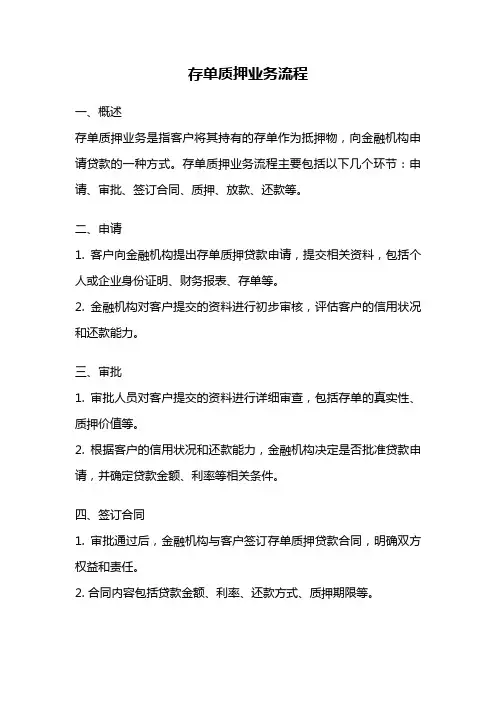 存单质押业务流程

一、概述

存单质押业务是指客户将其持有的存单作为抵押物，向金融机构申请贷款的一种方式。存单质押业务流程主要包括以下几个环节：申请、审批、签订合同、质押、放款、还款等。

二、申请

1. 客户向金融机构提出存单质押贷款申请，提交相关资料，包括个人或企业身份证明、财务报表、存单等。

2. 金融机构对客户提交的资料进行初步审核，评估客户的信用状况和还款能力。

三、审批

1. 审批人员对客户提交的资料进行详细审查，包括存单的真实性、质押价值等。

2. 根据客户的信用状况和还款能力，金融机构决定是否批准贷款申请，并确定贷款金额、利率等相关条件。

四、签订合同

1. 审批通过后，金融机构与客户签订存单质押贷款合同，明确双方权益和责任。

2. 合同内容包括贷款金额、利率、还款方式、质押期限等。